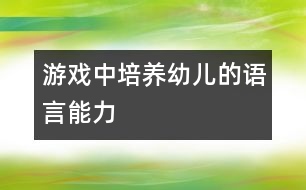 游戏中培养幼儿的语言能力